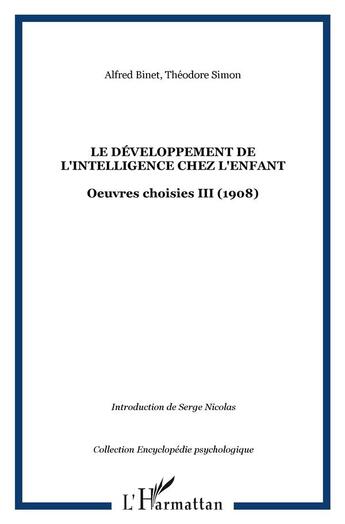 Alfred Binet, Théodore Simon

LE DÉVELOPPEMENT DE L'INTELLIGENCE CHEZ L'ENFANT

Oeuvres choisies III (1908)

Introduction de Serge Nicolas

Collection Encyclopédie psychologique

L'Harmattan